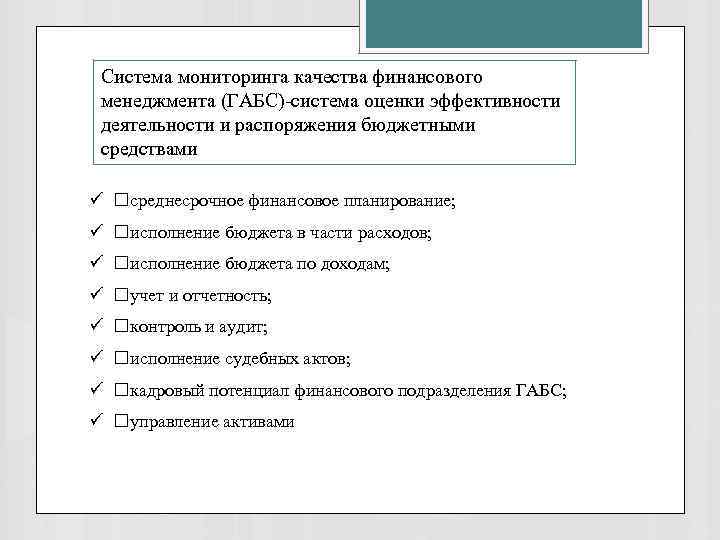 Система мониторинга качества финансового менеджмента (ГАБС)-система оценки эффективности деятельности и распоряжения бюджетными средствами

✓ □среднесрочное финансовое планирование;
✓ □исполнение бюджета в части расходов;
✓ □исполнение бюджета по доходам;
✓ □учет и отчетность;
✓ □контроль и аудит;
✓ □исполнение судебных актов;
✓ □кадровый потенциал финансового подразделения ГАБС;
✓ □управление активами